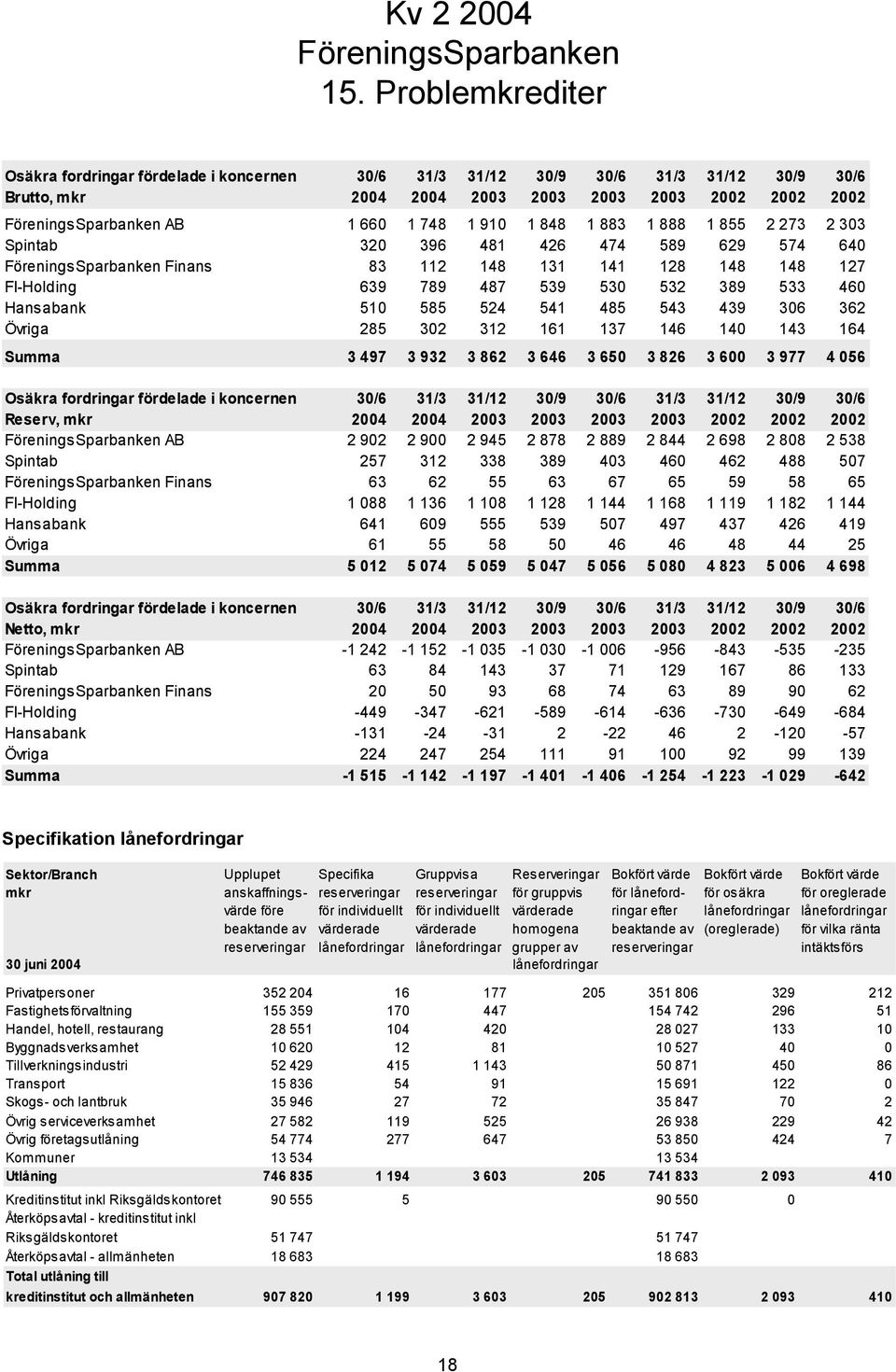 Kv 2 2004
FöreningsSparbanken
15. Problemkrediter

| Osäkra fordringar fördelade i koncernen Brutto, mkr | 30/6 2004 | 31/3 2004 | 31/12 2003 | 30/9 2003 | 30/6 2003 | 31/3 2003 | 31/12 2002 | 30/9 2002 | 30/6 2002 |
|---|---|---|---|---|---|---|---|---|---|
| FöreningsSparbanken AB | 1 660 | 1 748 | 1 910 | 1 848 | 1 883 | 1 888 | 1 855 | 2 273 | 2 303 |
| Spintab | 320 | 396 | 481 | 426 | 474 | 589 | 629 | 574 | 640 |
| FöreningsSparbanken Finans | 83 | 112 | 148 | 131 | 141 | 128 | 148 | 148 | 127 |
| FI-Holding | 639 | 789 | 487 | 539 | 530 | 532 | 389 | 533 | 460 |
| Hansabank | 510 | 585 | 524 | 541 | 485 | 543 | 439 | 306 | 362 |
| Övriga | 285 | 302 | 312 | 161 | 137 | 146 | 140 | 143 | 164 |
| Summa | 3 497 | 3 932 | 3 862 | 3 646 | 3 650 | 3 826 | 3 600 | 3 977 | 4 056 |

| Osäkra fordringar fördelade i koncernen Reserv, mkr | 30/6 2004 | 31/3 2004 | 31/12 2003 | 30/9 2003 | 30/6 2003 | 31/3 2003 | 31/12 2002 | 30/9 2002 | 30/6 2002 |
|---|---|---|---|---|---|---|---|---|---|
| FöreningsSparbanken AB | 2 902 | 2 900 | 2 945 | 2 878 | 2 889 | 2 844 | 2 698 | 2 808 | 2 538 |
| Spintab | 257 | 312 | 338 | 389 | 403 | 460 | 462 | 488 | 507 |
| FöreningsSparbanken Finans | 63 | 62 | 55 | 63 | 67 | 65 | 59 | 58 | 65 |
| FI-Holding | 1 088 | 1 136 | 1 108 | 1 128 | 1 144 | 1 168 | 1 119 | 1 182 | 1 144 |
| Hansabank | 641 | 609 | 555 | 539 | 507 | 497 | 437 | 426 | 419 |
| Övriga | 61 | 55 | 58 | 50 | 46 | 46 | 48 | 44 | 25 |
| Summa | 5 012 | 5 074 | 5 059 | 5 047 | 5 056 | 5 080 | 4 823 | 5 006 | 4 698 |

| Osäkra fordringar fördelade i koncernen Netto, mkr | 30/6 2004 | 31/3 2004 | 31/12 2003 | 30/9 2003 | 30/6 2003 | 31/3 2003 | 31/12 2002 | 30/9 2002 | 30/6 2002 |
|---|---|---|---|---|---|---|---|---|---|
| FöreningsSparbanken AB | -1 242 | -1 152 | -1 035 | -1 030 | -1 006 | -956 | -843 | -535 | -235 |
| Spintab | 63 | 84 | 143 | 37 | 71 | 129 | 167 | 86 | 133 |
| FöreningsSparbanken Finans | 20 | 50 | 93 | 68 | 74 | 63 | 89 | 90 | 62 |
| FI-Holding | -449 | -347 | -621 | -589 | -614 | -636 | -730 | -649 | -684 |
| Hansabank | -131 | -24 | -31 | 2 | -22 | 46 | 2 | -120 | -57 |
| Övriga | 224 | 247 | 254 | 111 | 91 | 100 | 92 | 99 | 139 |
| Summa | -1 515 | -1 142 | -1 197 | -1 401 | -1 406 | -1 254 | -1 223 | -1 029 | -642 |

Specifikation lånefordringar

| Sektor/Branch mkr 30 juni 2004 | Upplupet anskaffningsvärde före beaktande av reserveringar | Specifika reserveringar för individuellt värderade lånefordringar | Gruppvisa reserveringar för individuellt värderade lånefordringar | Reserveringar för gruppvis värderade homogena grupper av lånefordringar | Bokfört värde för lånefordringar efter beaktande av reserveringar | Bokfört värde för osäkra lånefordringar (oreglerade) | Bokfört värde för oreglerade lånefordringar för vilka ränta intäktsförs |
|---|---|---|---|---|---|---|---|
| Privatpersoner | 352 204 | 16 | 177 | 205 | 351 806 | 329 | 212 |
| Fastighetsförvaltning | 155 359 | 170 | 447 | | 154 742 | 296 | 51 |
| Handel, hotell, restaurang | 28 551 | 104 | 420 | | 28 027 | 133 | 10 |
| Byggnadsverksamhet | 10 620 | 12 | 81 | | 10 527 | 40 | 0 |
| Tillverkningsindustri | 52 429 | 415 | 1 143 | | 50 871 | 450 | 86 |
| Transport | 15 836 | 54 | 91 | | 15 691 | 122 | 0 |
| Skogs- och lantbruk | 35 946 | 27 | 72 | | 35 847 | 70 | 2 |
| Övrig serviceverksamhet | 27 582 | 119 | 525 | | 26 938 | 229 | 42 |
| Övrig företagsutlåning | 54 774 | 277 | 647 | | 53 850 | 424 | 7 |
| Kommuner | 13 534 | | | | 13 534 | | |
| Utlåning | 746 835 | 1 194 | 3 603 | 205 | 741 833 | 2 093 | 410 |
| Kreditinstitut inkl Riksgäldskontoret | 90 555 | 5 | | | 90 550 | 0 | |
| Återköpsavtal - kreditinstitut inkl Riksgäldskontoret | 51 747 | | | | 51 747 | | |
| Återköpsavtal - allmänheten | 18 683 | | | | 18 683 | | |
| Total utlåning till kreditinstitut och allmänheten | 907 820 | 1 199 | 3 603 | 205 | 902 813 | 2 093 | 410 |

18